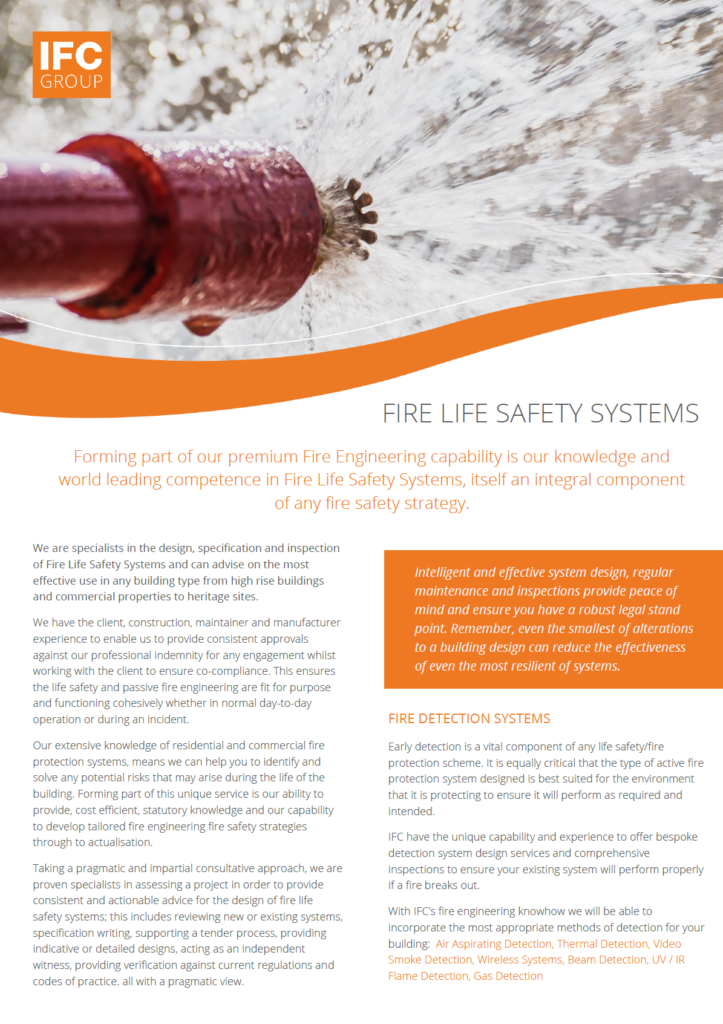 IFC GROUP

FIRE LIFE SAFETY SYSTEMS

Forming part of our premium Fire Engineering capability is our knowledge and world leading competence in Fire Life Safety Systems, itself an integral component of any fire safety strategy.

We are specialists in the design, specification and inspection of Fire Life Safety Systems and can advise on the most effective use in any building type from high rise buildings and commercial properties to heritage sites.

We have the client, construction, maintainer and manufacturer experience to enable us to provide consistent approvals against our professional indemnity for any engagement whilst working with the client to ensure co-compliance. This ensures the life safety and passive fire engineering are fit for purpose and functioning cohesively whether in normal day-to-day operation or during an incident.

Our extensive knowledge of residential and commercial fire protection systems, means we can help you to identify and solve any potential risks that may arise during the life of the building. Forming part of this unique service is our ability to provide, cost efficient, statutory knowledge and our capability to develop tailored fire engineering fire safety strategies through to actualisation.

Taking a pragmatic and impartial consultative approach, we are proven specialists in assessing a project in order to provide consistent and actionable advice for the design of fire life safety systems; this includes reviewing new or existing systems, specification writing, supporting a tender process, providing indicative or detailed designs, acting as an independent witness, providing verification against current regulations and codes of practice. all with a pragmatic view.

Intelligent and effective system design, regular maintenance and inspections provide peace of mind and ensure you have a robust legal stand point. Remember, even the smallest of alterations to a building design can reduce the effectiveness of even the most resilient of systems.

FIRE DETECTION SYSTEMS

Early detection is a vital component of any life safety/fire protection scheme. It is equally critical that the type of active fire protection system designed is best suited for the environment that it is protecting to ensure it will perform as required and intended.

IFC have the unique capability and experience to offer bespoke detection system design services and comprehensive inspections to ensure your existing system will perform properly if a fire breaks out.

With IFC's fire engineering knowhow we will be able to incorporate the most appropriate methods of detection for your building: Air Aspirating Detection, Thermal Detection, Video Smoke Detection, Wireless Systems, Beam Detection, UV / IR Flame Detection, Gas Detection